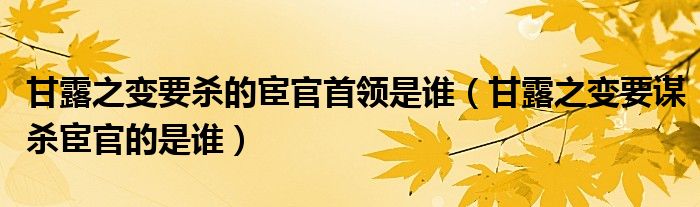 甘露之变要杀的宦官首领是谁（甘露之变要谋杀宦官的是谁）